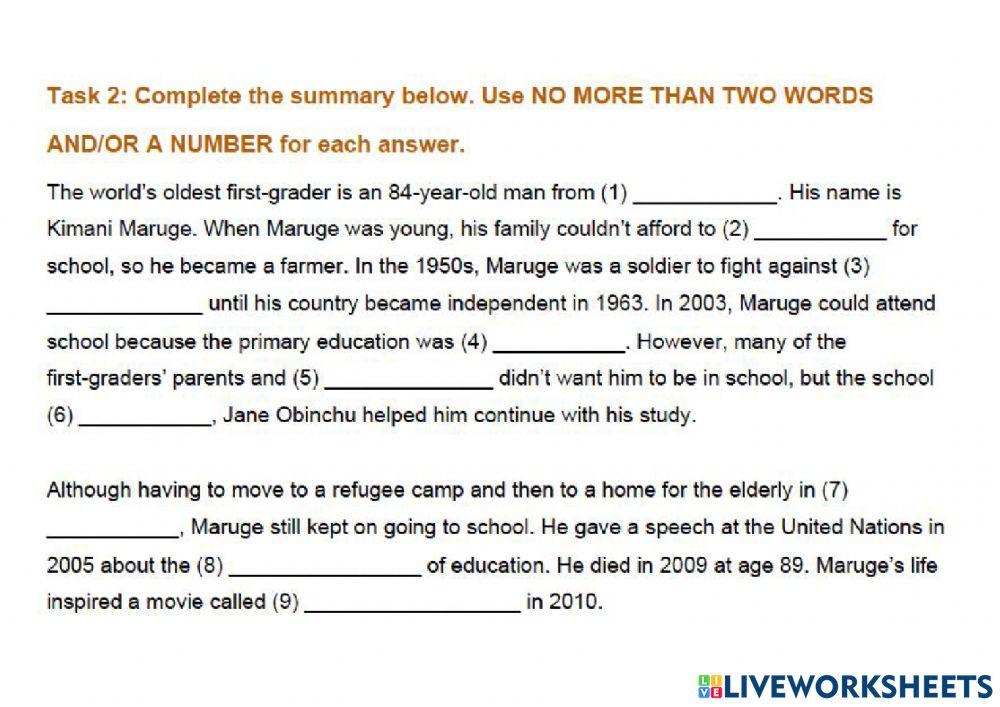 Task 2: Complete the summary below. Use NO MORE THAN TWO WORDS AND/OR A NUMBER for each answer.

The world's oldest first-grader is an 84-year-old man from (1) ____________. His name is Kimani Maruge. When Maruge was young, his family couldn't afford to (2) ___________ for school, so he became a farmer. In the 1950s, Maruge was a soldier to fight against (3) _____________ until his country became independent in 1963. In 2003, Maruge could attend school because the primary education was (4) ___________. However, many of the first-graders' parents and (5) ______________ didn't want him to be in school, but the school (6) ___________, Jane Obinchu helped him continue with his study.

Although having to move to a refugee camp and then to a home for the elderly in (7) ___________, Maruge still kept on going to school. He gave a speech at the United Nations in 2005 about the (8) ________________ of education. He died in 2009 at age 89. Maruge's life inspired a movie called (9) __________________ in 2010.

LIVEWORKSHEETS